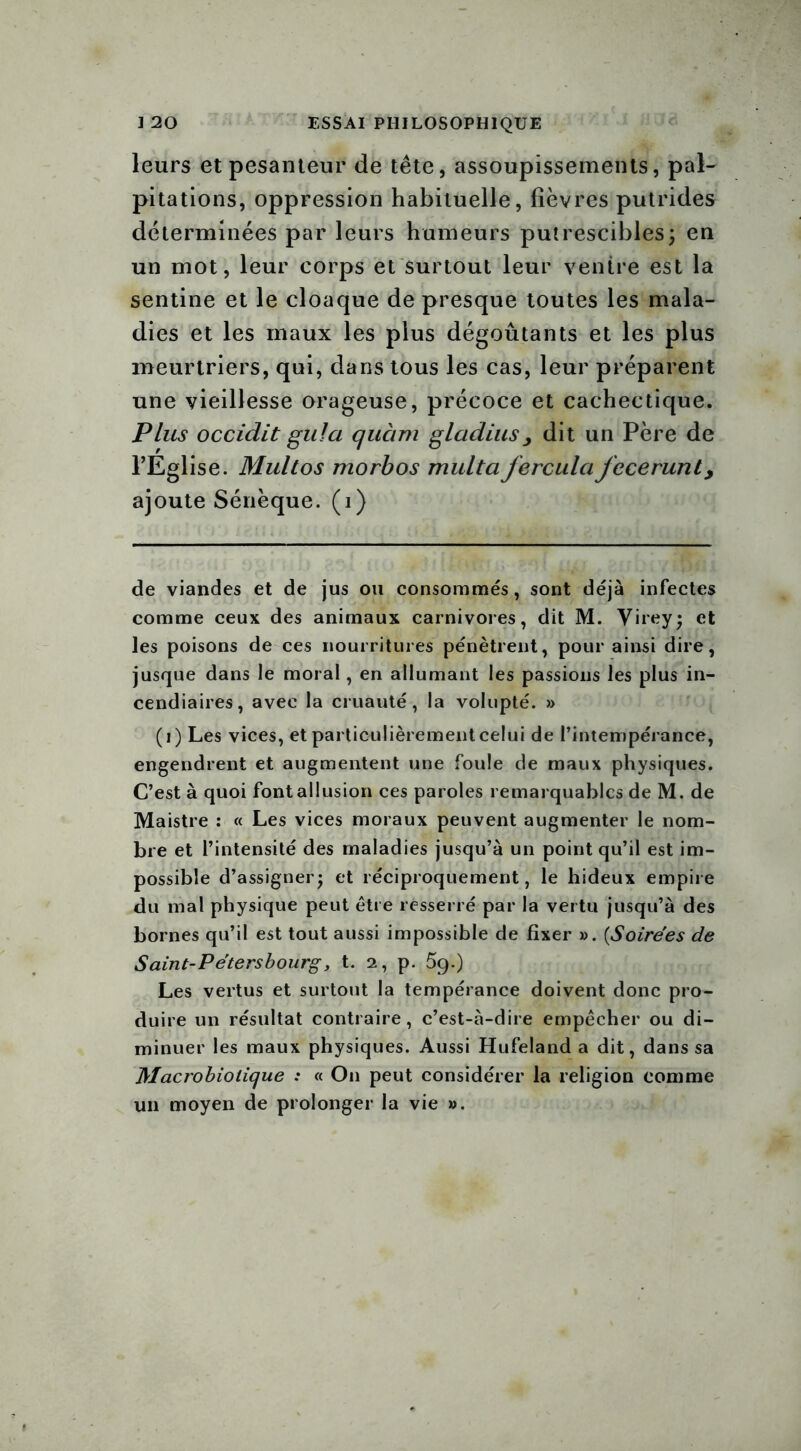 120 ESSAI PHILOSOPHIQUE

leurs et pesanteur de tête, assoupissements, palpitations, oppression habituelle, fièvres putrides déterminées par leurs humeurs putrescibles; en un mot, leur corps et surtout leur ventre est la sentine et le cloaque de presque toutes les maladies et les maux les plus dégoûtants et les plus meurtriers, qui, dans tous les cas, leur préparent une vieillesse orageuse, précoce et cachectique. Plus occidit gula quàm gladius, dit un Père de l'Église. Multos morbos multa fercula fecerunt, ajoute Sénèque. (1)

de viandes et de jus ou consommés, sont déjà infectes comme ceux des animaux carnivores, dit M. Virey; et les poisons de ces nourritures pénètrent, pour ainsi dire, jusque dans le moral, en allumant les passions les plus incendiaires, avec la cruauté, la volupté. »

(1) Les vices, et particulièrement celui de l'intempérance, engendrent et augmentent une foule de maux physiques. C'est à quoi font allusion ces paroles remarquables de M. de Maistre : « Les vices moraux peuvent augmenter le nombre et l'intensité des maladies jusqu'à un point qu'il est impossible d'assigner; et réciproquement, le hideux empire du mal physique peut être resserré par la vertu jusqu'à des bornes qu'il est tout aussi impossible de fixer ». (Soirées de Saint-Pétersbourg, t. 2, p. 59.)

Les vertus et surtout la tempérance doivent donc produire un résultat contraire, c'est-à-dire empêcher ou diminuer les maux physiques. Aussi Hufeland a dit, dans sa Macrobiotique : « On peut considérer la religion comme un moyen de prolonger la vie ».